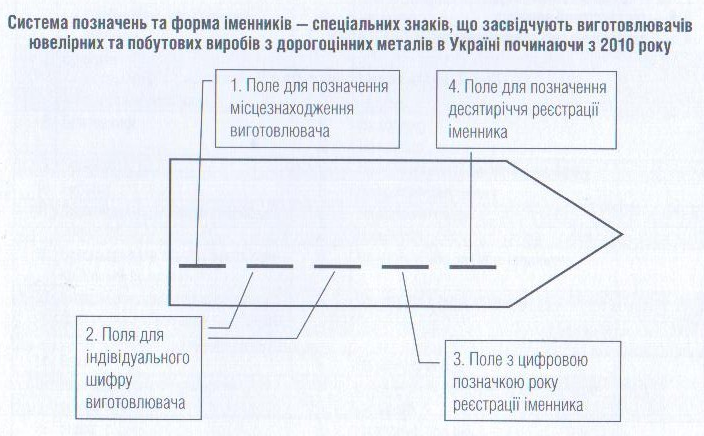 Система позначень та форма іменників — спеціальних знаків, що засвідчують виготовлювачів ювелірних та побутових виробів з дорогоцінних металів в Україні починаючи з 2010 року

1. Поле для позначення місцезнаходження виготовлювача

4. Поле для позначення десятиріччя реєстрації іменника

2. Поля для індівідуального шифру виготовлювача

3. Поле з цифровою позначкою року реєстрації іменника